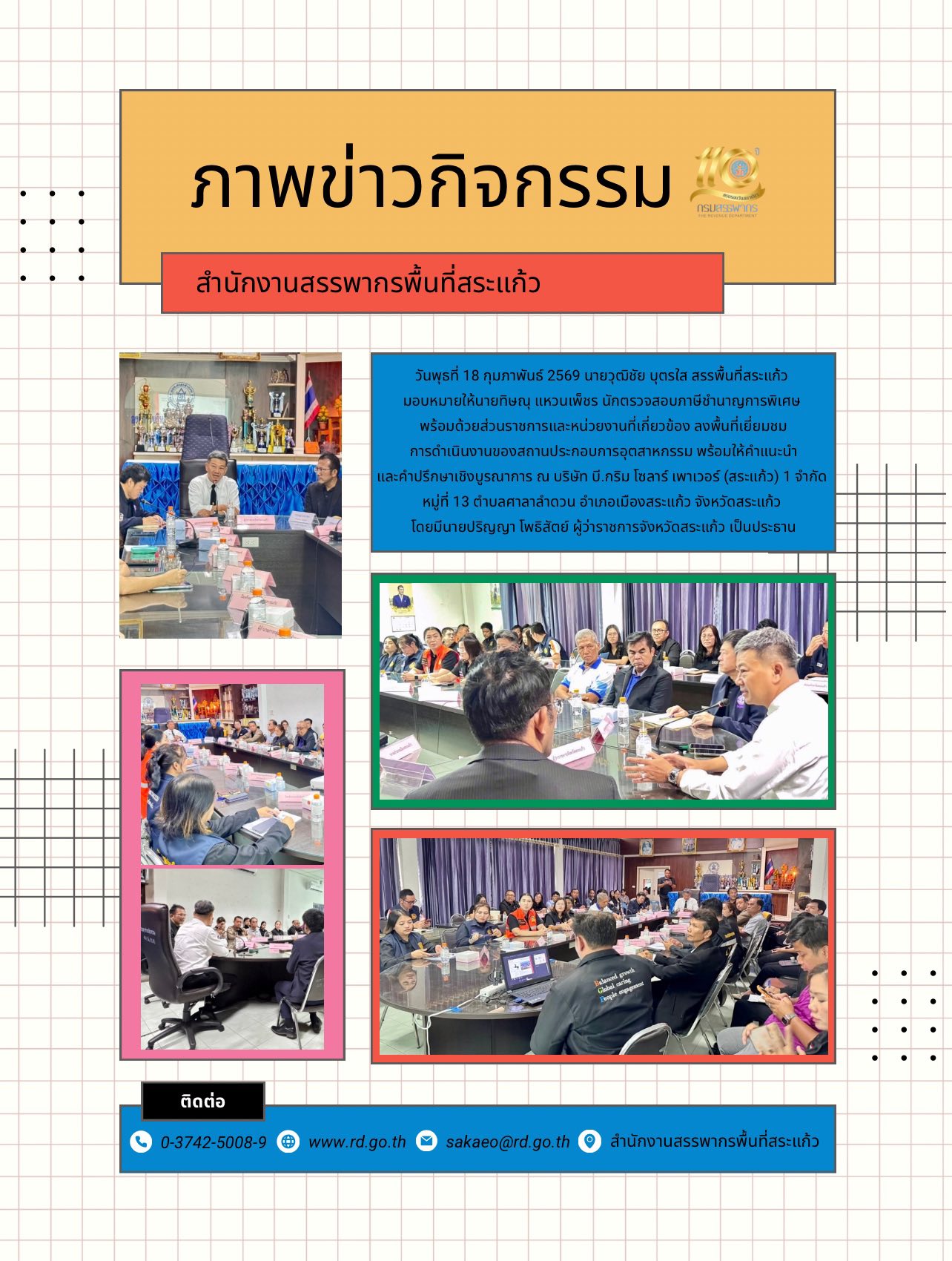 ภาพข่าวกิจกรรม

กรมสรรพากร
THE REVENUE DEPARTMENT

สำนักงานสรรพากรพื้นที่สระแก้ว

วันพุธที่ 18 กุมภาพันธ์ 2569 นายวุฒิชัย บุตรใส สรรพื้นที่สระแก้ว มอบหมายให้นายทิษณุ แหวนเพ็ชร นักตรวจสอบภาษีชำนาญการพิเศษ พร้อมด้วยส่วนราชการและหน่วยงานที่เกี่ยวข้อง ลงพื้นที่เยี่ยมชม การดำเนินงานของสถานประกอบการอุตสาหกรรม พร้อมให้คำแนะนำ และคำปรึกษาเชิงบูรณาการ ณ บริษัท บี.กริม โซลาร์ เพาเวอร์ (สระแก้ว) 1 จำกัด หมู่ที่ 13 ตำบลศาลาลำดวน อำเภอเมืองสระแก้ว จังหวัดสระแก้ว โดยมีนายปริญญา โพธิสัตย์ ผู้ว่าราชการจังหวัดสระแก้ว เป็นประธาน

Balanced growth
Global caring
People engagement

ติดต่อ

0-3742-5008-9 www.rd.go.th sakaeo@rd.go.th สำนักงานสรรพากรพื้นที่สระแก้ว